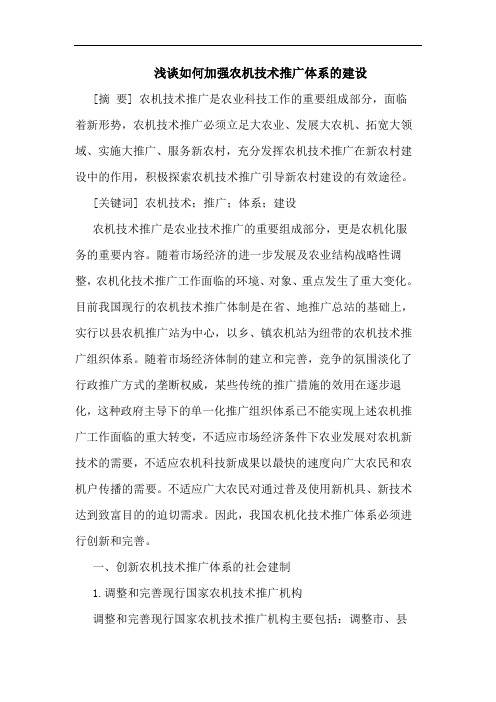 浅谈如何加强农机技术推广体系的建设

[摘 要] 农机技术推广是农业科技工作的重要组成部分，面临着新形势，农机技术推广必须立足大农业、发展大农机、拓宽大领域、实施大推广、服务新农村，充分发挥农机技术推广在新农村建设中的作用，积极探索农机技术推广引导新农村建设的有效途径。

[关键词] 农机技术；推广；体系；建设

农机技术推广是农业技术推广的重要组成部分，更是农机化服务的重要内容。随着市场经济的进一步发展及农业结构战略性调整，农机化技术推广工作面临的环境、对象、重点发生了重大变化。目前我国现行的农机技术推广体制是在省、地推广总站的基础上，实行以县农机推广站为中心，以乡、镇农机站为纽带的农机技术推广组织体系。随着市场经济体制的建立和完善，竞争的氛围淡化了行政推广方式的垄断权威，某些传统的推广措施的效用在逐步退化，这种政府主导下的单一化推广组织体系已不能实现上述农机推广工作面临的重大转变，不适应市场经济条件下农业发展对农机新技术的需要，不适应农机科技新成果以最快的速度向广大农民和农机户传播的需要。不适应广大农民对通过普及使用新机具、新技术达到致富目的的迫切需求。因此，我国农机化技术推广体系必须进行创新和完善。

一、创新农机技术推广体系的社会建制

1. 调整和完善现行国家农机技术推广机构

调整和完善现行国家农机技术推广机构主要包括：调整市、县